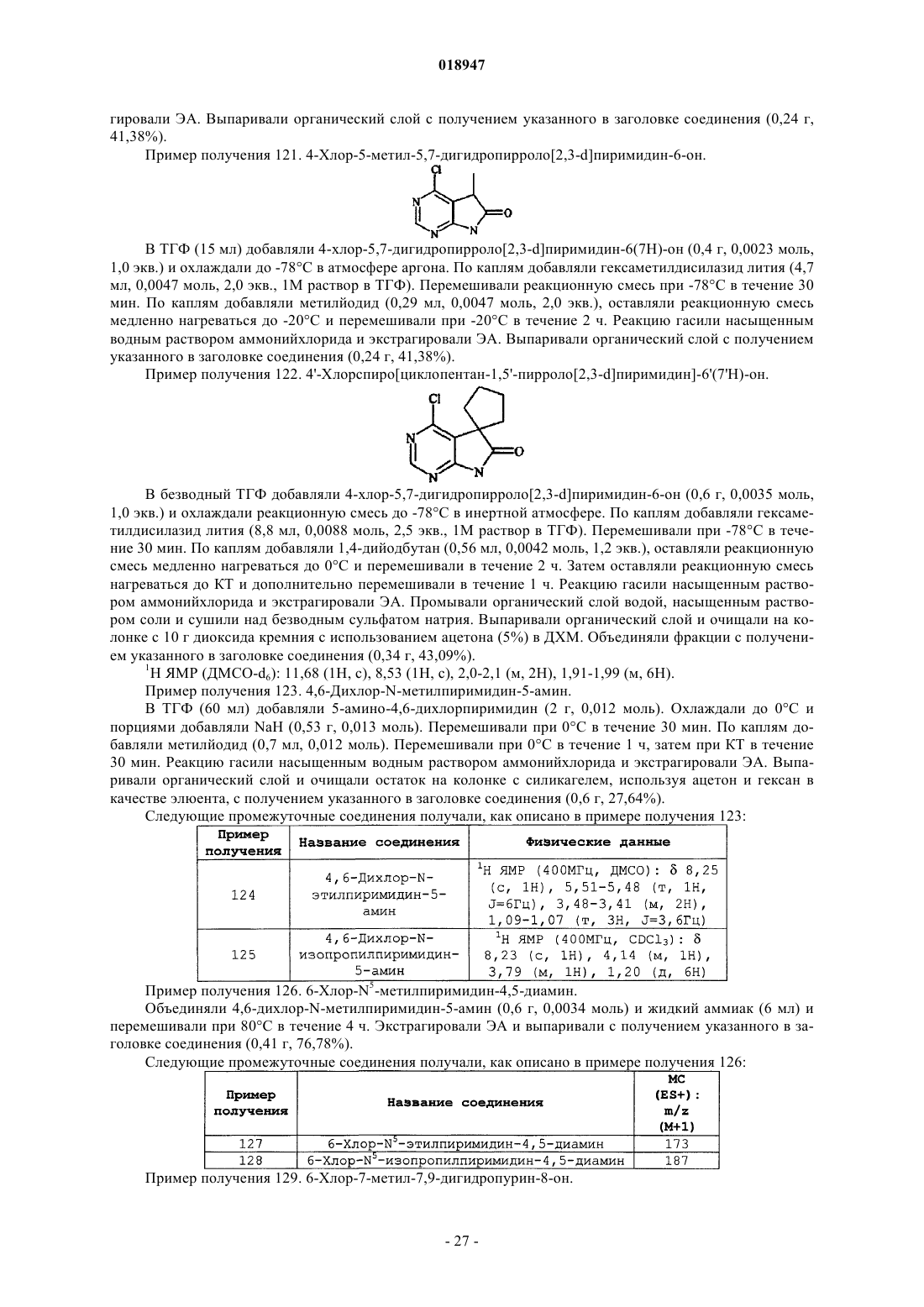 018947

гировали ЭА. Выпаривали органический слой с получением указанного в заголовке соединения (0,24 г, 41,38%).

Пример получения 121. 4-Хлор-5-метил-5,7-дигидропирроло[2,3-d]пиримидин-6-он.

Cl
N
N
N
O

В ТГФ (15 мл) добавляли 4-хлор-5,7-дигидропирроло[2,3-d]пиримидин-6(7H)-он (0,4 г, 0,0023 моль, 1,0 экв.) и охлаждали до -78°C в атмосфере аргона. По каплям добавляли гексаметилдисилазид лития (4,7 мл, 0,0047 моль, 2,0 экв., 1М раствор в ТГФ). Перемешивали реакционную смесь при -78°C в течение 30 мин. По каплям добавляли метилйодид (0,29 мл, 0,0047 моль, 2,0 экв.), оставляли реакционную смесь медленно нагреваться до -20°C и перемешивали при -20°C в течение 2 ч. Реакцию гасили насыщенным водным раствором аммонийхлорида и экстрагировали ЭА. Выпаривали органический слой с получением указанного в заголовке соединения (0,24 г, 41,38%).

Пример получения 122. 4'-Хлорспиро[циклопентан-1,5'-пирроло[2,3-d]пиримидин]-6'(7'H)-он.

Cl
N
N
N
O

В безводный ТГФ добавляли 4-хлор-5,7-дигидропирроло[2,3-d]пиримидин-6-он (0,6 г, 0,0035 моль, 1,0 экв.) и охлаждали реакционную смесь до -78°C в инертной атмосфере. По каплям добавляли гексаметилдисилазид лития (8,8 мл, 0,0088 моль, 2,5 экв., 1М раствор в ТГФ). Перемешивали при -78°C в течение 30 мин. По каплям добавляли 1,4-дийодбутан (0,56 мл, 0,0042 моль, 1,2 экв.), оставляли реакционную смесь медленно нагреваться до 0°C и перемешивали в течение 2 ч. Затем оставляли реакционную смесь нагреваться до КТ и дополнительно перемешивали в течение 1 ч. Реакцию гасили насыщенным раствором аммонийхлорида и экстрагировали ЭА. Промывали органический слой водой, насыщенным раствором соли и сушили над безводным сульфатом натрия. Выпаривали органический слой и очищали на колонке с 10 г диоксида кремния с использованием ацетона (5%) в ДХМ. Объединяли фракции с получением указанного в заголовке соединения (0,34 г, 43,09%).

$^1$H ЯМР (ДМСО-d$_6$): 11,68 (1H, с), 8,53 (1H, с), 2,0-2,1 (м, 2H), 1,91-1,99 (м, 6H).

Пример получения 123. 4,6-Дихлор-N-метилпиримидин-5-амин.

В ТГФ (60 мл) добавляли 5-амино-4,6-дихлорпиримидин (2 г, 0,012 моль). Охлаждали до 0°C и порциями добавляли NaH (0,53 г, 0,013 моль). Перемешивали при 0°C в течение 30 мин. По каплям добавляли метилйодид (0,7 мл, 0,012 моль). Перемешивали при 0°C в течение 1 ч, затем при КТ в течение 30 мин. Реакцию гасили насыщенным водным раствором аммонийхлорида и экстрагировали ЭА. Выпаривали органический слой и очищали остаток на колонке с силикагелем, используя ацетон и гексан в качестве элюента, с получением указанного в заголовке соединения (0,6 г, 27,64%).

Следующие промежуточные соединения получали, как описано в примере получения 123:

| Пример получения | Название соединения | Физические данные |
|---|---|---|
| 124 | 4,6-Дихлор-N-этилпиримидин-5-амин | $^1$H ЯМР (400МГц, ДМСО): δ 8,25 (с, 1H), 5,51-5,48 (т, 1H, J=6Гц), 3,48-3,41 (м, 2H), 1,09-1,07 (т, 3H, J=3,6Гц) |
| 125 | 4,6-Дихлор-N-изопропилпиримидин-5-амин | $^1$H ЯМР (400МГц, CDCl$_3$): δ 8,23 (с, 1H), 4,14 (м, 1H), 3,79 (м, 1H), 1,20 (д, 6H) |

Пример получения 126. 6-Хлор-N$^5$-метилпиримидин-4,5-диамин.

Объединяли 4,6-дихлор-N-метилпиримидин-5-амин (0,6 г, 0,0034 моль) и жидкий аммиак (6 мл) и перемешивали при 80°C в течение 4 ч. Экстрагировали ЭА и выпаривали с получением указанного в заголовке соединения (0,41 г, 76,78%).

Следующие промежуточные соединения получали, как описано в примере получения 126:

| Пример получения | Название соединения | МС (ES+): m/z (M+1) |
|---|---|---|
| 127 | 6-Хлор-N$^5$-этилпиримидин-4,5-диамин | 173 |
| 128 | 6-Хлор-N$^5$-изопропилпиримидин-4,5-диамин | 187 |

Пример получения 129. 6-Хлор-7-метил-7,9-дигидропурин-8-он.

- 27 -